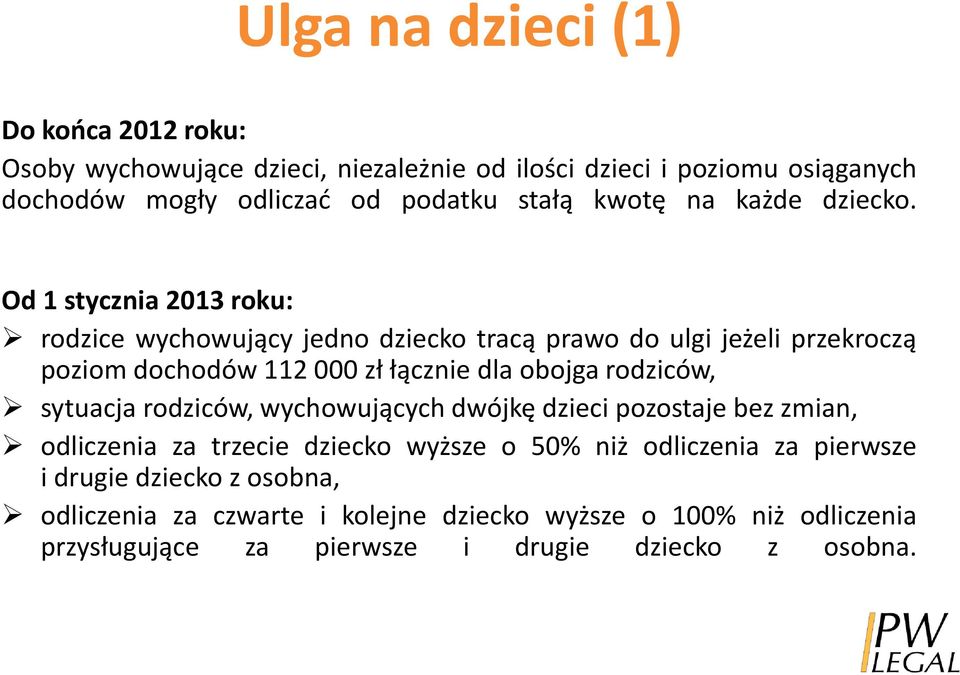 Ulga na dzieci (1)

Do końca 2012 roku:
Osoby wychowujące dzieci, niezależnie od ilości dzieci i poziomu osiąganych dochodów mogły odliczać od podatku stałą kwotę na każde dziecko.

Od 1 stycznia 2013 roku:
➢ rodzice wychowujący jedno dziecko tracą prawo do ulgi jeżeli przekroczą poziom dochodów 112 000 zł łącznie dla obojga rodziców,
➢ sytuacja rodziców, wychowujących dwójkę dzieci pozostaje bez zmian,
➢ odliczenia za trzecie dziecko wyższe o 50% niż odliczenia za pierwsze i drugie dziecko z osobna,
➢ odliczenia za czwarte i kolejne dziecko wyższe o 100% niż odliczenia przysługujące za pierwsze i drugie dziecko z osobna.

PW LEGAL